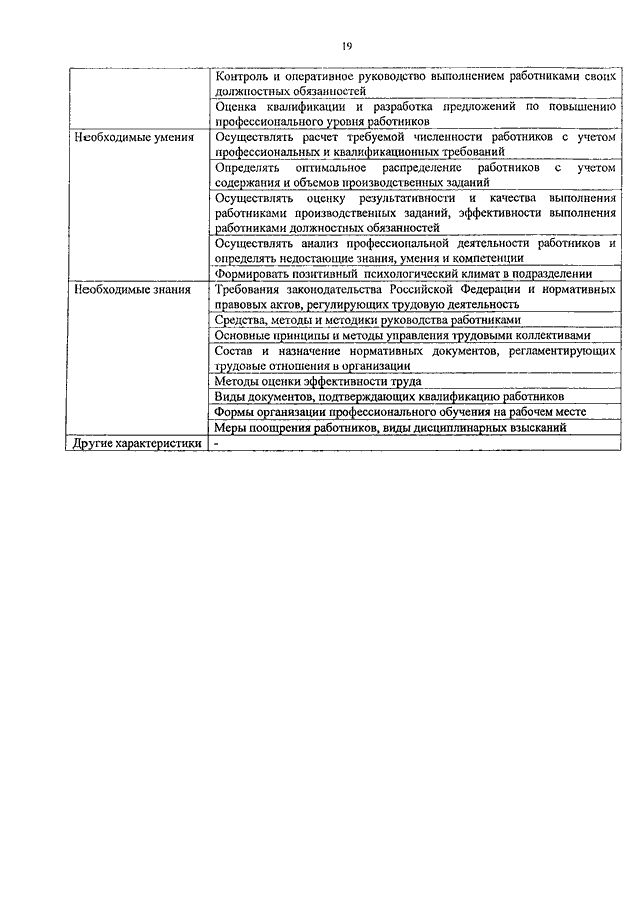 19

| | |
|---|---|
| | Контроль и оперативное руководство выполнением работниками своих должностных обязанностей |
| | Оценка квалификации и разработка предложений по повышению профессионального уровня работников |
| Необходимые умения | Осуществлять расчет требуемой численности работников с учетом профессиональных и квалификационных требований |
| | Определять оптимальное распределение работников с учетом содержания и объемов производственных заданий |
| | Осуществлять оценку результативности и качества выполнения работниками производственных заданий, эффективности выполнения работниками должностных обязанностей |
| | Осуществлять анализ профессиональной деятельности работников и определять недостающие знания, умения и компетенции |
| | Формировать позитивный психологический климат в подразделении |
| Необходимые знания | Требования законодательства Российской Федерации и нормативных правовых актов, регулирующих трудовую деятельность |
| | Средства, методы и методики руководства работниками |
| | Основные принципы и методы управления трудовыми коллективами |
| | Состав и назначение нормативных документов, регламентирующих трудовые отношения в организации |
| | Методы оценки эффективности труда |
| | Виды документов, подтверждающих квалификацию работников |
| | Формы организации профессионального обучения на рабочем месте |
| | Меры поощрения работников, виды дисциплинарных взысканий |
| Другие характеристики | - |